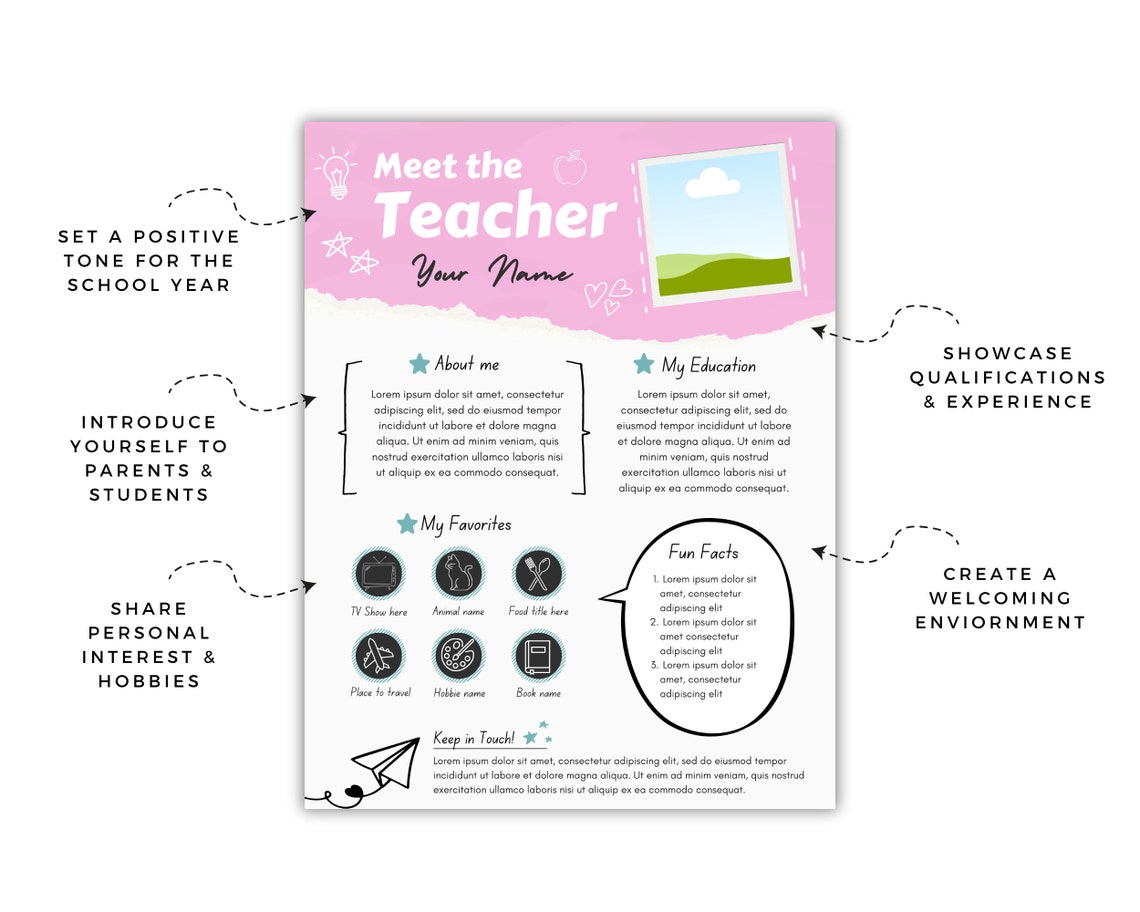 SET A POSITIVE TONE FOR THE SCHOOL YEAR

INTRODUCE YOURSELF TO PARENTS & STUDENTS

SHARE PERSONAL INTEREST & HOBBIES

Meet the Teacher

Your Name

About me

Lorem ipsum dolor sit amet, consectetur adipiscing elit, sed do eiusmod tempor incididunt ut labore et dolore magna aliqua. Ut enim ad minim veniam, quis nostrud exercitation ullamco laboris nisi ut aliquip ex ea commodo consequat.

My Education

Lorem ipsum dolor sit amet, consectetur adipiscing elit, sed do eiusmod tempor incididunt ut labore et dolore magna aliqua. Ut enim ad minim veniam, quis nostrud exercitation ullamco laboris nisi ut aliquip ex ea commodo consequat.

My Favorites

TV Show here

Animal name

Food title here

Place to travel

Hobbie name

Book name

Fun Facts

1. Lorem ipsum dolor sit amet, consectetur adipiscing elit
2. Lorem ipsum dolor sit amet consectetur adipiscing elit
3. Lorem ipsum dolor sit amet, consectetur adipiscing elit

Keep in Touch!

Lorem ipsum dolor sit amet, consectetur adipiscing elit, sed do eiusmod tempor incididunt ut labore et dolore magna aliqua. Ut enim ad minim veniam, quis nostrud exercitation ullamco laboris nisi ut aliquip ex ea commodo consequat.

SHOWCASE QUALIFICATIONS & EXPERIENCE

CREATE A WELCOMING ENVIORNMENT